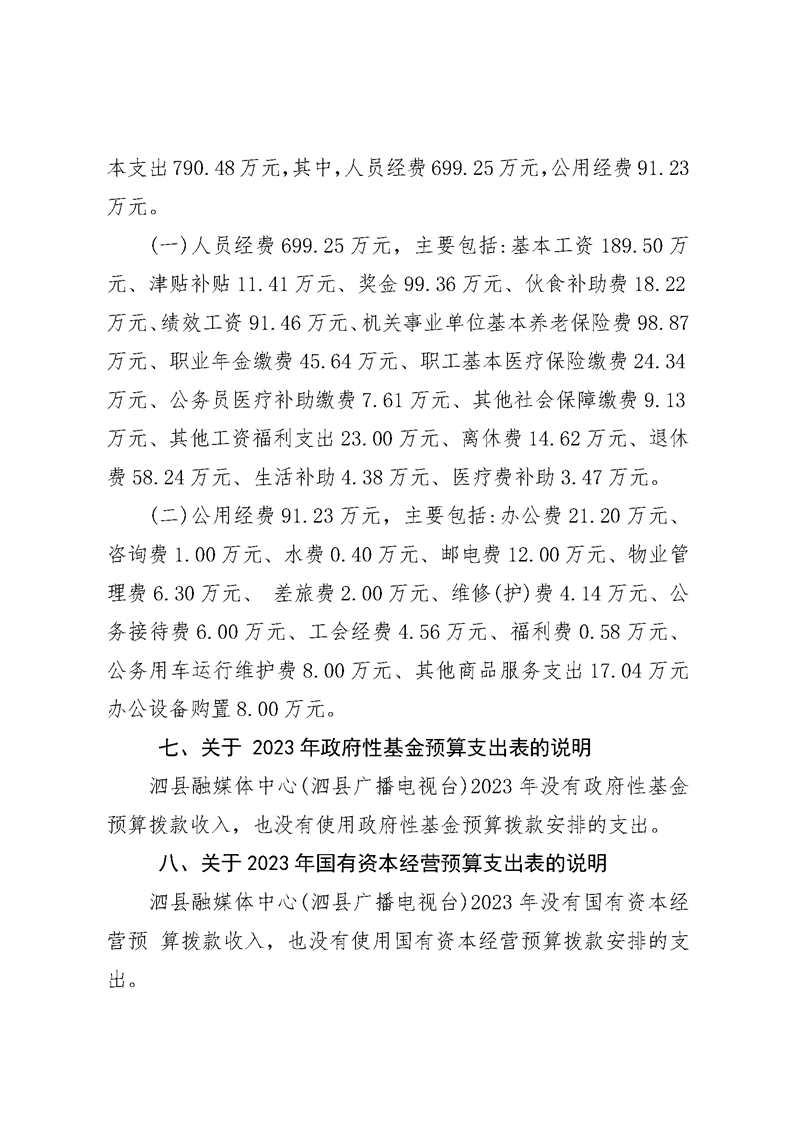 本支出790.48万元，其中，人员经费699.25万元，公用经费91.23万元。

(一)人员经费699.25万元，主要包括:基本工资189.50万元、津贴补贴11.41万元、奖金99.36万元、伙食补助费18.22万元、绩效工资91.46万元、机关事业单位基本养老保险费98.87万元、职业年金缴费45.64万元、职工基本医疗保险缴费24.34万元、公务员医疗补助缴费7.61万元、其他社会保障缴费9.13万元、其他工资福利支出23.00万元、离休费14.62万元、退休费58.24万元、生活补助4.38万元、医疗费补助3.47万元。

(二)公用经费91.23万元，主要包括:办公费21.20万元、咨询费1.00万元、水费0.40万元、邮电费12.00万元、物业管理费6.30万元、 差旅费2.00万元、维修(护)费4.14万元、公务接待费6.00万元、工会经费4.56万元、福利费0.58万元、公务用车运行维护费8.00万元、其他商品服务支出17.04万元办公设备购置8.00万元。

七、关于 2023年政府性基金预算支出表的说明

泗县融媒体中心(泗县广播电视台)2023年没有政府性基金预算拨款收入，也没有使用政府性基金预算拨款安排的支出。

八、关于2023年国有资本经营预算支出表的说明

泗县融媒体中心(泗县广播电视台)2023年没有国有资本经营预 算拨款收入，也没有使用国有资本经营预算拨款安排的支出。